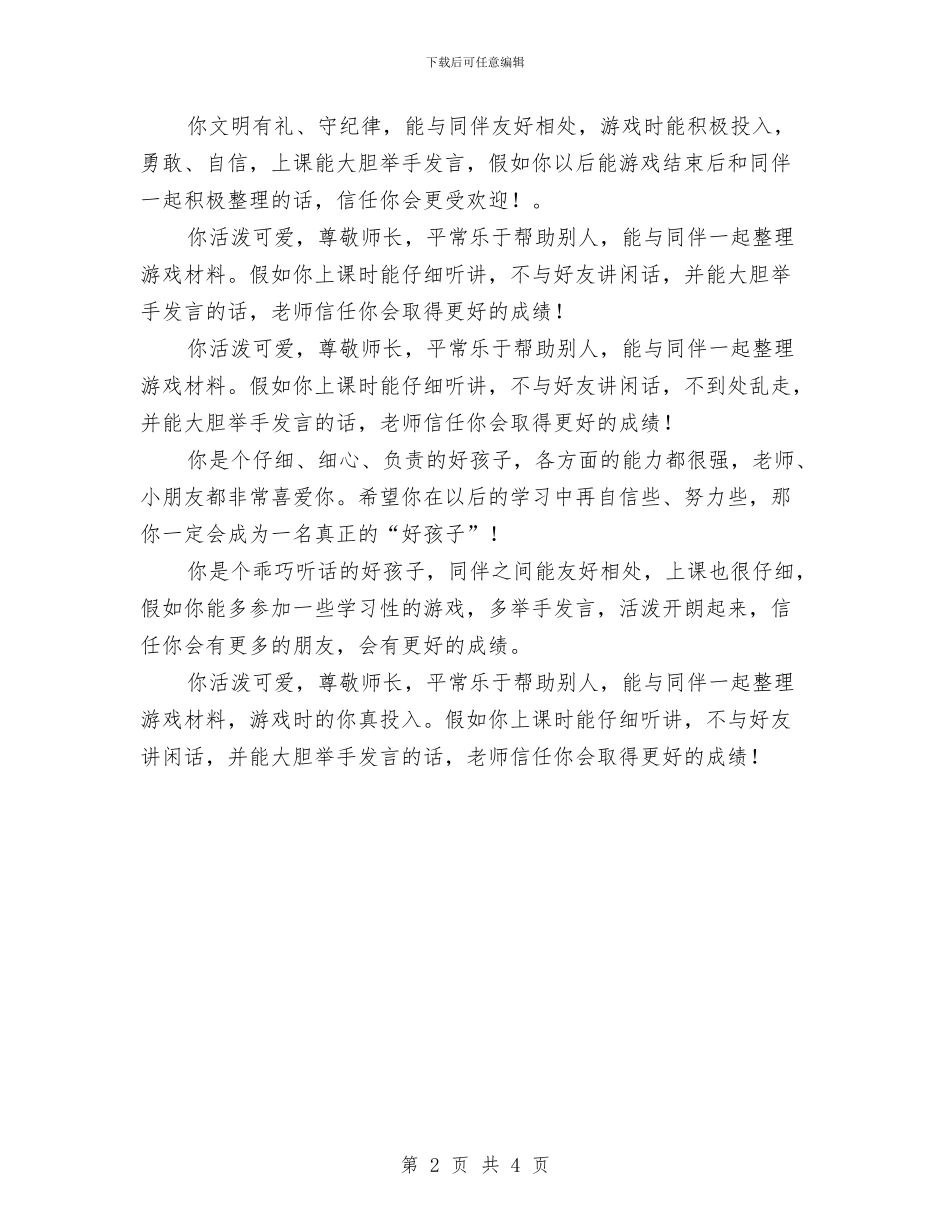 下载后可任意编辑

你文明有礼、守纪律，能与同伴友好相处，游戏时能积极投入，勇敢、自信，上课能大胆举手发言，假如你以后能游戏结束后和同伴一起积极整理的话，信任你会更受欢迎！。

你活泼可爱，尊敬师长，平常乐于帮助别人，能与同伴一起整理游戏材料。假如你上课时能仔细听讲，不与好友讲闲话，并能大胆举手发言的话，老师信任你会取得更好的成绩！

你活泼可爱，尊敬师长，平常乐于帮助别人，能与同伴一起整理游戏材料。假如你上课时能仔细听讲，不与好友讲闲话，不到处乱走，并能大胆举手发言的话，老师信任你会取得更好的成绩！

你是个仔细、细心、负责的好孩子，各方面的能力都很强，老师、小朋友都非常喜爱你。希望你在以后的学习中再自信些、努力些，那你一定会成为一名真正的“好孩子”！

你是个乖巧听话的好孩子，同伴之间能友好相处，上课也很仔细，假如你能多参加一些学习性的游戏，多举手发言，活泼开朗起来，信任你会有更多的朋友，会有更好的成绩。

你活泼可爱，尊敬师长，平常乐于帮助别人，能与同伴一起整理游戏材料，游戏时的你真投入。假如你上课时能仔细听讲，不与好友讲闲话，并能大胆举手发言的话，老师信任你会取得更好的成绩！

第 2 页 共 4 页